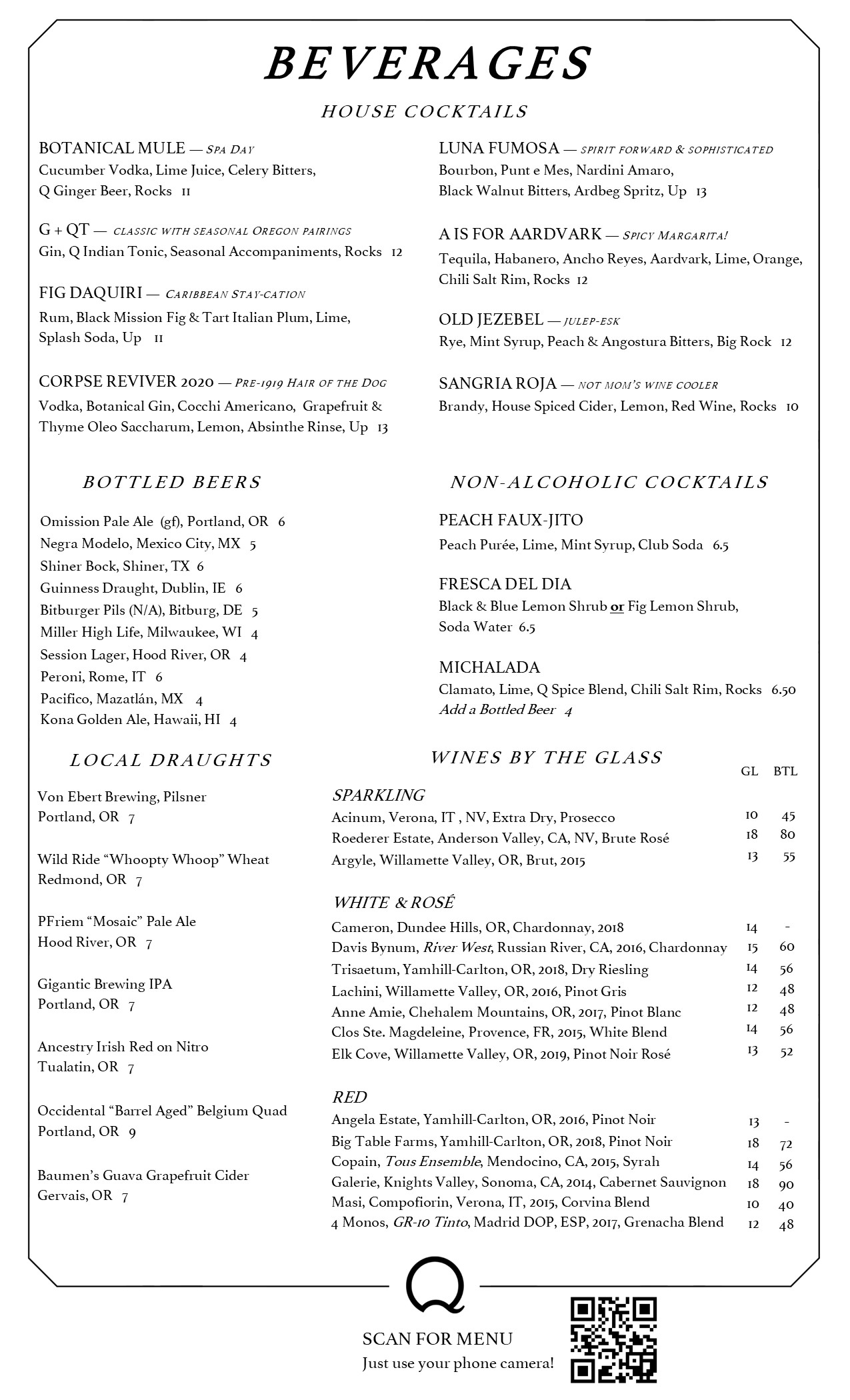 BEVERAGES

HOUSE COCKTAILS

BOTANICAL MULE — SPA DAY
Cucumber Vodka, Lime Juice, Celery Bitters, Q Ginger Beer, Rocks 11

G + QT — CLASSIC WITH SEASONAL OREGON PAIRINGS
Gin, Q Indian Tonic, Seasonal Accompaniments, Rocks 12

FIG DAQUIRI — CARIBBEAN STAY-CATION
Rum, Black Mission Fig & Tart Italian Plum, Lime, Splash Soda, Up 11

CORPSE REVIVER 2020 — PRE-1919 HAIR OF THE DOG
Vodka, Botanical Gin, Cocchi Americano, Grapefruit & Thyme Oleo Saccharum, Lemon, Absinthe Rinse, Up 13

LUNA FUMOSA — SPIRIT FORWARD & SOPHISTICATED
Bourbon, Punt e Mes, Nardini Amaro, Black Walnut Bitters, Ardbeg Spritz, Up 13

A IS FOR AARDVARK — SPICY MARGARITA!
Tequila, Habanero, Ancho Reyes, Aardvark, Lime, Orange, Chili Salt Rim, Rocks 12

OLD JEZEBEL — JULEP-ESK
Rye, Mint Syrup, Peach & Angostura Bitters, Big Rock 12

SANGRIA ROJA — NOT MOM'S WINE COOLER
Brandy, House Spiced Cider, Lemon, Red Wine, Rocks 10

BOTTLED BEERS

Omission Pale Ale (gf), Portland, OR 6
Negra Modelo, Mexico City, MX 5
Shiner Bock, Shiner, TX 6
Guinness Draught, Dublin, IE 6
Bitburger Pils (N/A), Bitburg, DE 5
Miller High Life, Milwaukee, WI 4
Session Lager, Hood River, OR 4
Peroni, Rome, IT 6
Pacifico, Mazatlán, MX 4
Kona Golden Ale, Hawaii, HI 4

NON-ALCOHOLIC COCKTAILS

PEACH FAUX-JITO
Peach Purée, Lime, Mint Syrup, Club Soda 6.5

FRESCA DEL DIA
Black & Blue Lemon Shrub or Fig Lemon Shrub, Soda Water 6.5

MICHALADA
Clamato, Lime, Q Spice Blend, Chili Salt Rim, Rocks 6.50
Add a Bottled Beer 4

LOCAL DRAUGHTS

Von Ebert Brewing, Pilsner
Portland, OR 7

Wild Ride "Whoopty Whoop" Wheat
Redmond, OR 7

PFriem "Mosaic" Pale Ale
Hood River, OR 7

Gigantic Brewing IPA
Portland, OR 7

Ancestry Irish Red on Nitro
Tualatin, OR 7

Occidental "Barrel Aged" Belgium Quad
Portland, OR 9

Baumen's Guava Grapefruit Cider
Gervais, OR 7

WINES BY THE GLASS

| | GL | BTL |
|---|---|---|
| SPARKLING | | |
| Acinum, Verona, IT , NV, Extra Dry, Prosecco | 10 | 45 |
| Roederer Estate, Anderson Valley, CA, NV, Brute Rosé | 18 | 80 |
| Argyle, Willamette Valley, OR, Brut, 2015 | 13 | 55 |
| WHITE & ROSÉ | | |
| Cameron, Dundee Hills, OR, Chardonnay, 2018 | 14 | - |
| Davis Bynum, River West, Russian River, CA, 2016, Chardonnay | 15 | 60 |
| Trisaetum, Yamhill-Carlton, OR, 2018, Dry Riesling | 14 | 56 |
| Lachini, Willamette Valley, OR, 2016, Pinot Gris | 12 | 48 |
| Anne Amie, Chehalem Mountains, OR, 2017, Pinot Blanc | 12 | 48 |
| Clos Ste. Magdeleine, Provence, FR, 2015, White Blend | 14 | 56 |
| Elk Cove, Willamette Valley, OR, 2019, Pinot Noir Rosé | 13 | 52 |
| RED | | |
| Angela Estate, Yamhill-Carlton, OR, 2016, Pinot Noir | 13 | - |
| Big Table Farms, Yamhill-Carlton, OR, 2018, Pinot Noir | 18 | 72 |
| Copain, Tous Ensemble, Mendocino, CA, 2015, Syrah | 14 | 56 |
| Galerie, Knights Valley, Sonoma, CA, 2014, Cabernet Sauvignon | 18 | 90 |
| Masi, Compofiorin, Verona, IT, 2015, Corvina Blend | 10 | 40 |
| 4 Monos, GR-10 Tinto, Madrid DOP, ESP, 2017, Grenacha Blend | 12 | 48 |

Q

SCAN FOR MENU
Just use your phone camera!